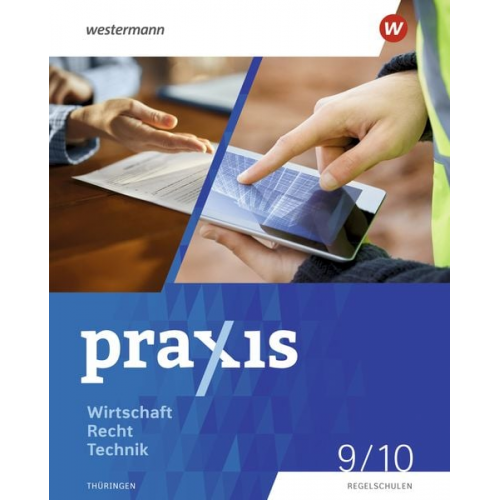 westermann

W

praxis

Wirtschaft
Recht
Technik

9/10

THÜRINGEN

REGELSCHULEN